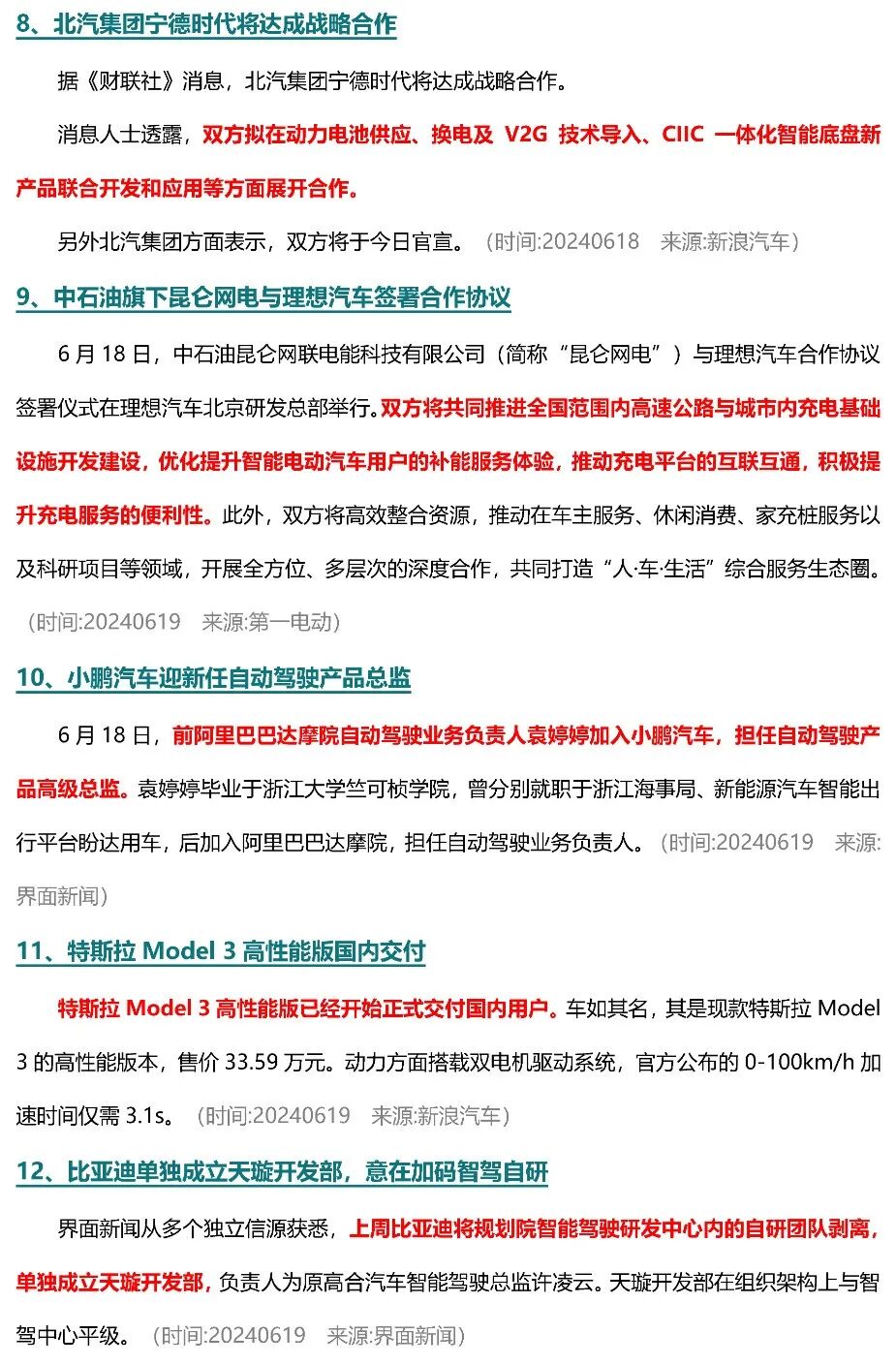 8、北汽集团宁德时代将达成战略合作

据《财联社》消息，北汽集团宁德时代将达成战略合作。

消息人士透露，双方拟在动力电池供应、换电及 V2G 技术导入、CIIC 一体化智能底盘新产品联合开发和应用等方面展开合作。

另外北汽集团方面表示，双方将于今日官宣。（时间:20240618 来源:新浪汽车）

9、中石油旗下昆仑网电与理想汽车签署合作协议

6 月 18 日，中石油昆仑网联电能科技有限公司（简称“昆仑网电”）与理想汽车合作协议签署仪式在理想汽车北京研发总部举行。双方将共同推进全国范围内高速公路与城市内充电基础设施开发建设，优化提升智能电动汽车用户的补能服务体验，推动充电平台的互联互通，积极提升充电服务的便利性。此外，双方将高效整合资源，推动在车主服务、休闲消费、家充桩服务以及科研项目等领域，开展全方位、多层次的深度合作，共同打造“人·车·生活”综合服务生态圈。（时间:20240619 来源:第一电动）

10、小鹏汽车迎新任自动驾驶产品总监

6 月 18 日，前阿里巴巴达摩院自动驾驶业务负责人袁婷婷加入小鹏汽车，担任自动驾驶产品高级总监。袁婷婷毕业于浙江大学竺可桢学院，曾分别就职于浙江海事局、新能源汽车智能出行平台盼达用车，后加入阿里巴巴达摩院，担任自动驾驶业务负责人。（时间:20240619 来源:界面新闻）

11、特斯拉 Model 3 高性能版国内交付

特斯拉 Model 3 高性能版已经开始正式交付国内用户。车如其名，其是现款特斯拉 Model 3 的高性能版本，售价 33.59 万元。动力方面搭载双电机驱动系统，官方公布的 0-100km/h 加速时间仅需 3.1s。（时间:20240619 来源:新浪汽车）

12、比亚迪单独成立天璇开发部，意在加码智驾自研

界面新闻从多个独立信源获悉，上周比亚迪将规划院智能驾驶研发中心内的自研团队剥离，单独成立天璇开发部，负责人为原高合汽车智能驾驶总监许凌云。天璇开发部在组织架构上与智驾中心平级。（时间:20240619 来源:界面新闻）